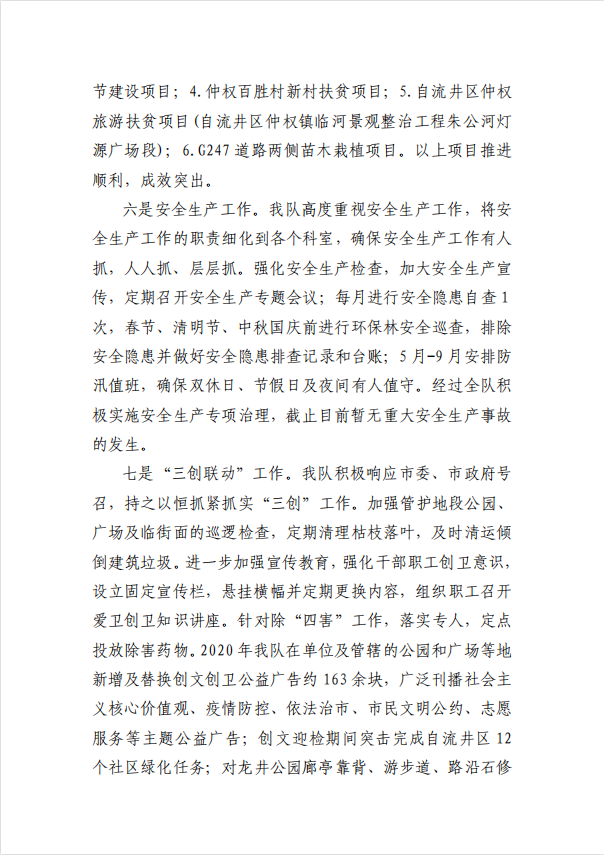 节建设项目；4.仲权百胜村新村扶贫项目；5.自流井区仲权旅游扶贫项目（自流井区仲权镇临河景观整治工程朱公河灯源广场段）；6.G247道路两侧苗木栽植项目。以上项目推进顺利，成效突出。

六是安全生产工作。我队高度重视安全生产工作，将安全生产工作的职责细化到各个科室，确保安全生产工作有人抓，人人抓、层层抓。强化安全生产检查，加大安全生产宣传，定期召开安全生产专题会议；每月进行安全隐患自查1次，春节、清明节、中秋国庆前进行环保林安全巡查，排除安全隐患并做好安全隐患排查记录和台账；5月-9月安排防汛值班，确保双休日、节假日及夜间有人值守。经过全队积极实施安全生产专项治理，截止目前暂无重大安全生产事故的发生。

七是“三创联动”工作。我队积极响应市委、市政府号召，持之以恒抓紧抓实“三创”工作。加强管护地段公园、广场及临街面的巡逻检查，定期清理枯枝落叶，及时清运倾倒建筑垃圾。进一步加强宣传教育，强化干部职工创卫意识，设立固定宣传栏，悬挂横幅并定期更换内容，组织职工召开爱卫创卫知识讲座。针对除“四害”工作，落实专人，定点投放除害药物。2020年我队在单位及管辖的公园和广场等地新增及替换创文创卫公益广告约163余块，广泛刊播社会主义核心价值观、疫情防控、依法治市、市民文明公约、志愿服务等主题公益广告；创文迎检期间突击完成自流井区12个社区绿化任务；对龙井公园廊亭靠背、游步道、路沿石修